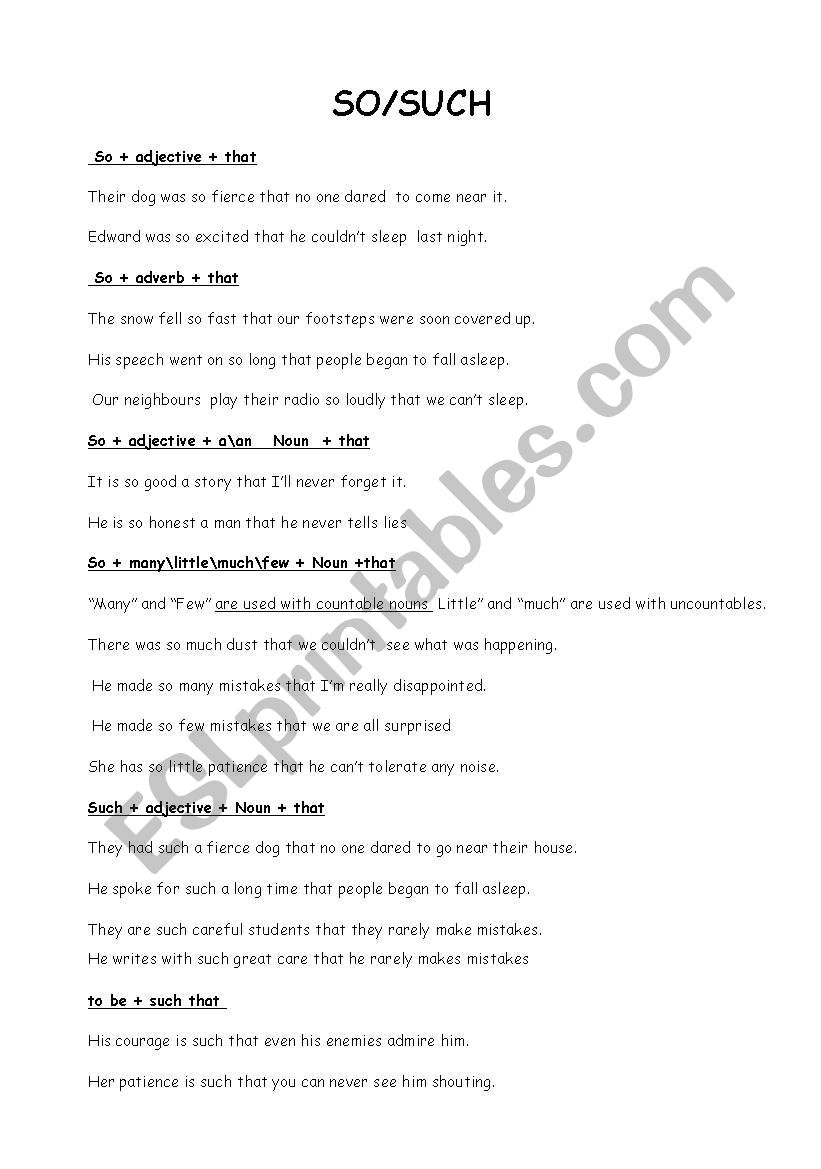 SO/SUCH

So + adjective + that

Their dog was so fierce that no one dared to come near it.

Edward was so excited that he couldn't sleep last night.

So + adverb + that

The snow fell so fast that our footsteps were soon covered up.

His speech went on so long that people began to fall asleep.

Our neighbours play their radio so loudly that we can't sleep.

So + adjective + a\an Noun + that

It is so good a story that I'll never forget it.

He is so honest a man that he never tells lies

So + many\little\much\few + Noun +that

"Many" and "Few" are used with countable nouns Little" and "much" are used with uncountables.

There was so much dust that we couldn't see what was happening.

He made so many mistakes that I'm really disappointed.

He made so few mistakes that we are all surprised

She has so little patience that he can't tolerate any noise.

Such + adjective + Noun + that

They had such a fierce dog that no one dared to go near their house.

He spoke for such a long time that people began to fall asleep.

They are such careful students that they rarely make mistakes.
He writes with such great care that he rarely makes mistakes

to be + such that

His courage is such that even his enemies admire him.

Her patience is such that you can never see him shouting.

ESLprintables.com